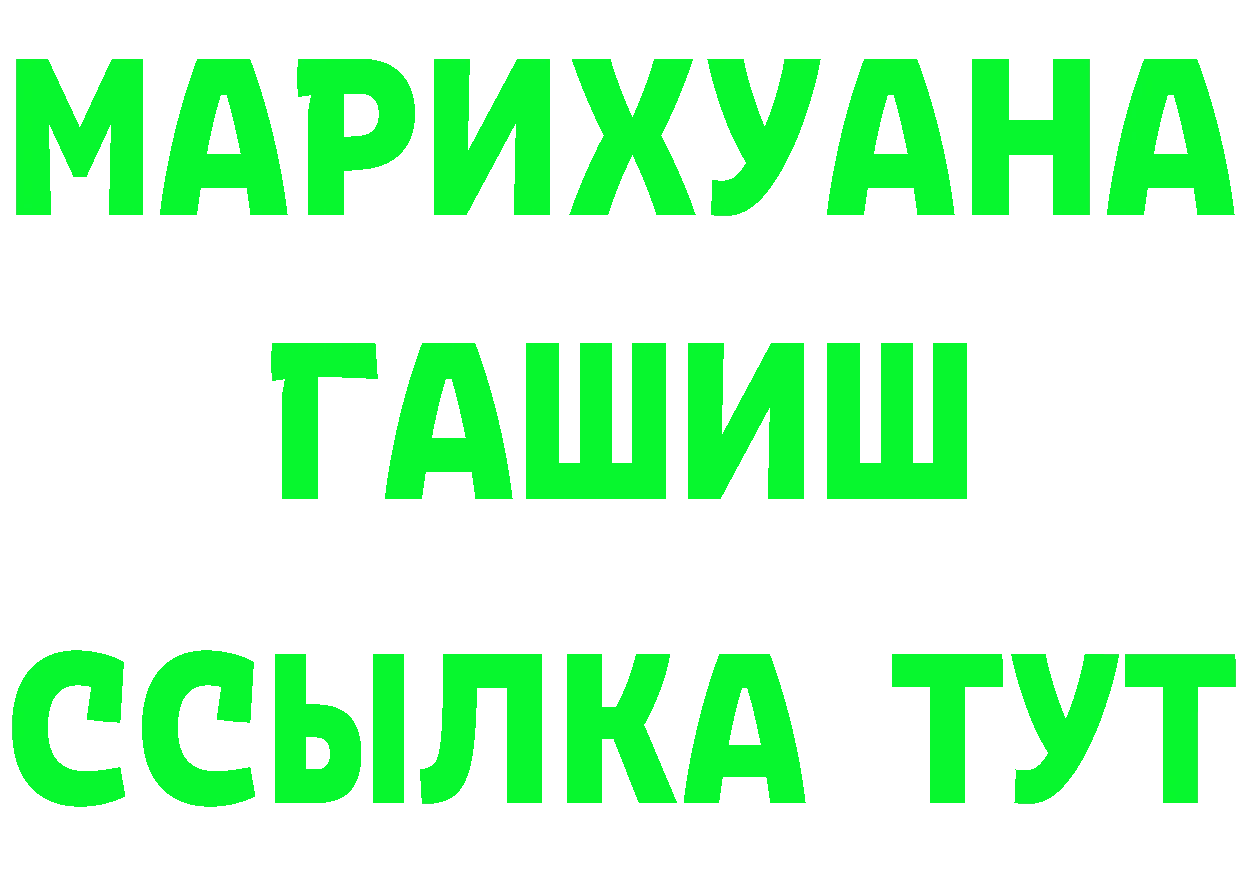 МАРИХУАНА
ГАШИШ
ССЫЛКА ТУТ